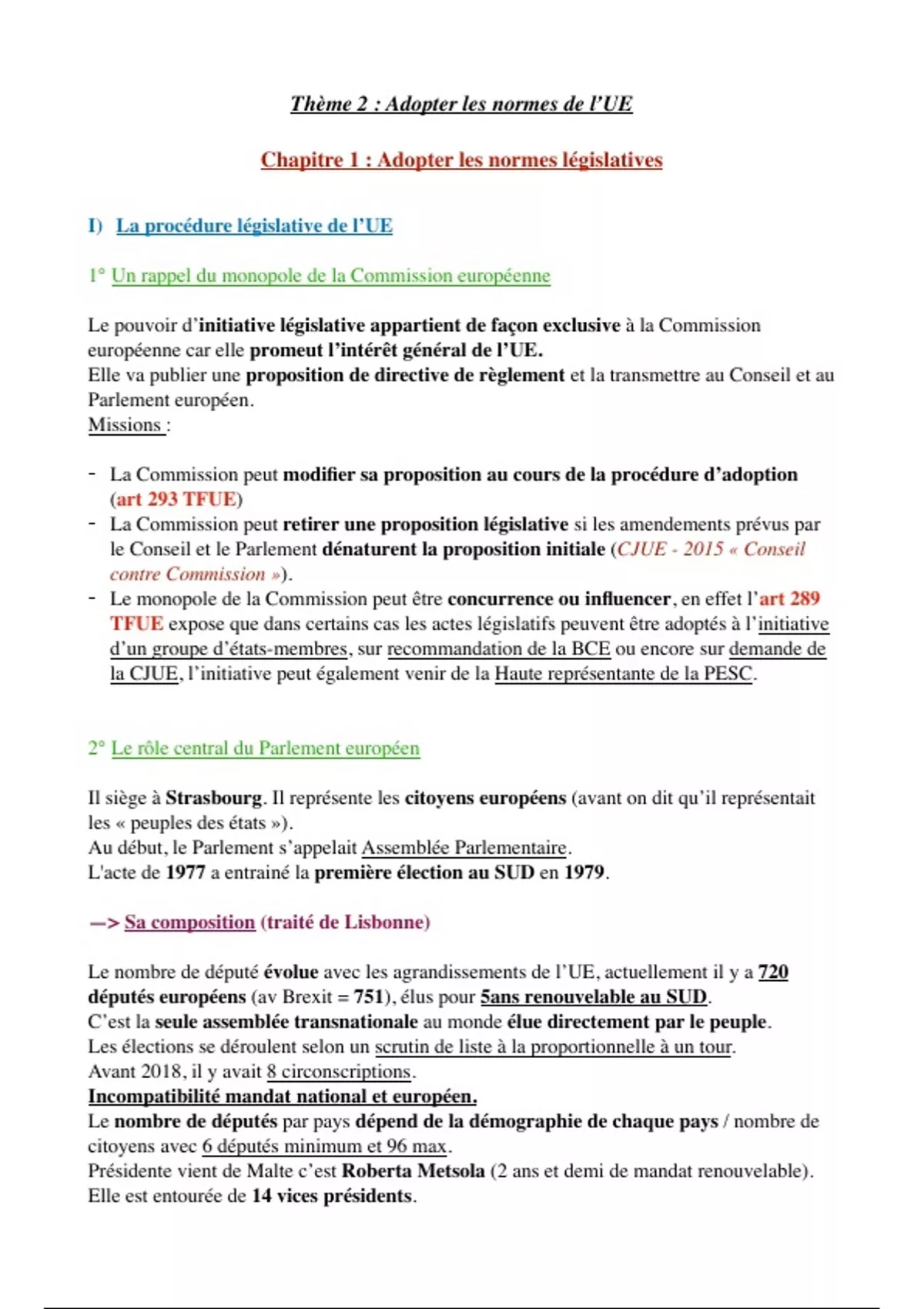 Thème 2 : Adopter les normes de l'UE

Chapitre 1 : Adopter les normes législatives

I) La procédure législative de l'UE

1° Un rappel du monopole de la Commission européenne

Le pouvoir d'initiative législative appartient de façon exclusive à la Commission européenne car elle promeut l'intérêt général de l'UE.
Elle va publier une proposition de directive de règlement et la transmettre au Conseil et au Parlement européen.
Missions :

- La Commission peut modifier sa proposition au cours de la procédure d'adoption (art 293 TFUE)
- La Commission peut retirer une proposition législative si les amendements prévus par le Conseil et le Parlement dénaturent la proposition initiale (CJUE - 2015 « Conseil contre Commission »).
- Le monopole de la Commission peut être concurrence ou influencer, en effet l'art 289 TFUE expose que dans certains cas les actes législatifs peuvent être adoptés à l'initiative d'un groupe d'états-membres, sur recommandation de la BCE ou encore sur demande de la CJUE, l'initiative peut également venir de la Haute représentante de la PESC.

2° Le rôle central du Parlement européen

Il siège à Strasbourg. Il représente les citoyens européens (avant on dit qu'il représentait les « peuples des états »).
Au début, le Parlement s'appelait Assemblée Parlementaire.
L'acte de 1977 a entrainé la première élection au SUD en 1979.

—> Sa composition (traité de Lisbonne)

Le nombre de député évolue avec les agrandissements de l'UE, actuellement il y a 720 députés européens (av Brexit = 751), élus pour 5ans renouvelable au SUD.
C'est la seule assemblée transnationale au monde élue directement par le peuple.
Les élections se déroulent selon un scrutin de liste à la proportionnelle à un tour.
Avant 2018, il y avait 8 circonscriptions.
Incompatibilité mandat national et européen.
Le nombre de députés par pays dépend de la démographie de chaque pays / nombre de citoyens avec 6 députés minimum et 96 max.
Présidente vient de Malte c'est Roberta Metsola (2 ans et demi de mandat renouvelable).
Elle est entourée de 14 vices présidents.